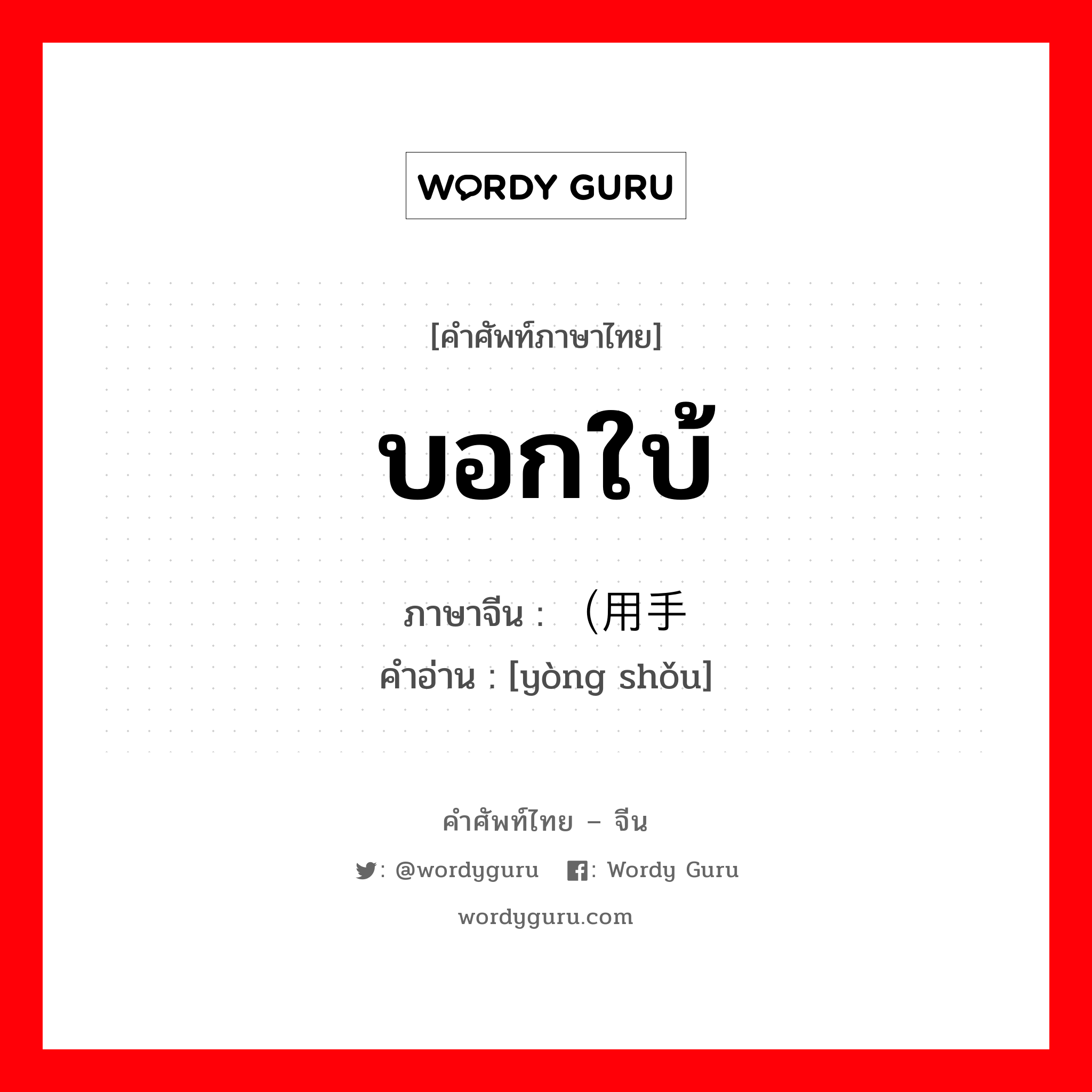 WORDY GURU

[คำศัพท์ภาษาไทย]

บอกใบ้

ภาษาจีน : （用手

คำอ่าน : [yòng shǒu]

คำศัพท์ไทย – จีน

: @wordyguru : Wordy Guru

wordyguru.com